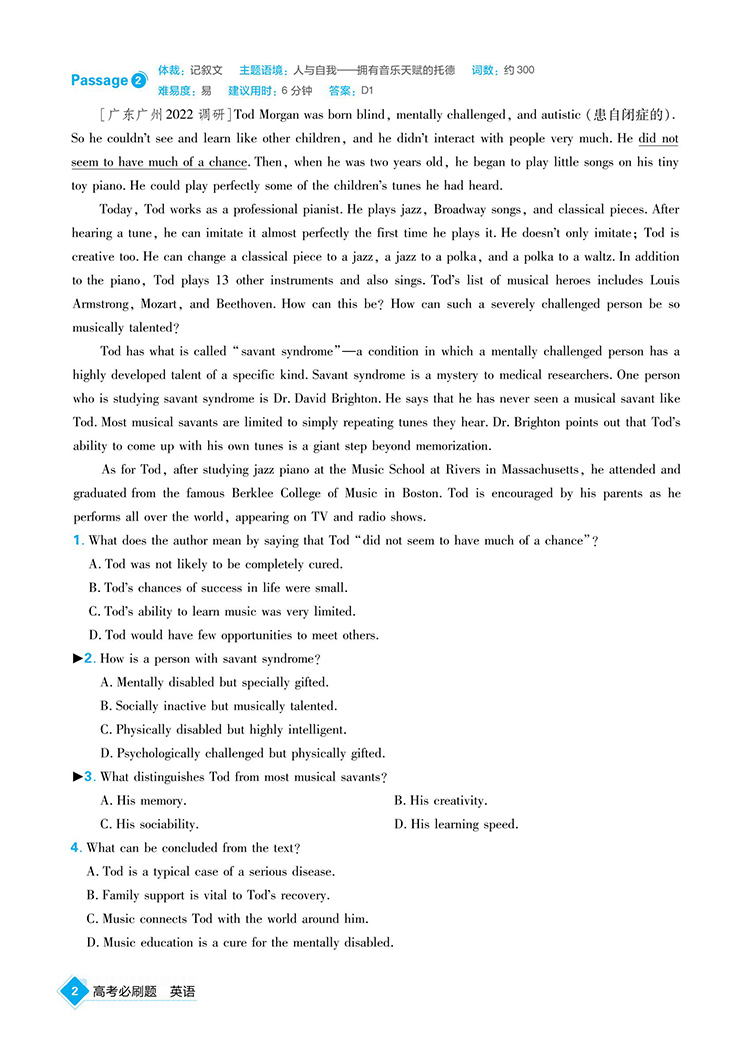 Passage 2 体裁：记叙文　主题语境：人与自我——拥有音乐天赋的托德　词数：约 300
难易度：易　建议用时：6 分钟　答案：D1

[广东广州 2022 调研] Tod Morgan was born blind, mentally challenged, and autistic (患自闭症的). So he couldn't see and learn like other children, and he didn't interact with people very much. He did not seem to have much of a chance. Then, when he was two years old, he began to play little songs on his tiny toy piano. He could play perfectly some of the children's tunes he had heard.

Today, Tod works as a professional pianist. He plays jazz, Broadway songs, and classical pieces. After hearing a tune, he can imitate it almost perfectly the first time he plays it. He doesn't only imitate; Tod is creative too. He can change a classical piece to a jazz, a jazz to a polka, and a polka to a waltz. In addition to the piano, Tod plays 13 other instruments and also sings. Tod's list of musical heroes includes Louis Armstrong, Mozart, and Beethoven. How can this be? How can such a severely challenged person be so musically talented?

Tod has what is called "savant syndrome"—a condition in which a mentally challenged person has a highly developed talent of a specific kind. Savant syndrome is a mystery to medical researchers. One person who is studying savant syndrome is Dr. David Brighton. He says that he has never seen a musical savant like Tod. Most musical savants are limited to simply repeating tunes they hear. Dr. Brighton points out that Tod's ability to come up with his own tunes is a giant step beyond memorization.

As for Tod, after studying jazz piano at the Music School at Rivers in Massachusetts, he attended and graduated from the famous Berklee College of Music in Boston. Tod is encouraged by his parents as he performs all over the world, appearing on TV and radio shows.

1. What does the author mean by saying that Tod "did not seem to have much of a chance"?
A. Tod was not likely to be completely cured.
B. Tod's chances of success in life were small.
C. Tod's ability to learn music was very limited.
D. Tod would have few opportunities to meet others.

▶2. How is a person with savant syndrome?
A. Mentally disabled but specially gifted.
B. Socially inactive but musically talented.
C. Physically disabled but highly intelligent.
D. Psychologically challenged but physically gifted.

▶3. What distinguishes Tod from most musical savants?
A. His memory.
B. His creativity.
C. His sociability.
D. His learning speed.

4. What can be concluded from the text?
A. Tod is a typical case of a serious disease.
B. Family support is vital to Tod's recovery.
C. Music connects Tod with the world around him.
D. Music education is a cure for the mentally disabled.

2 高考必刷题　英语